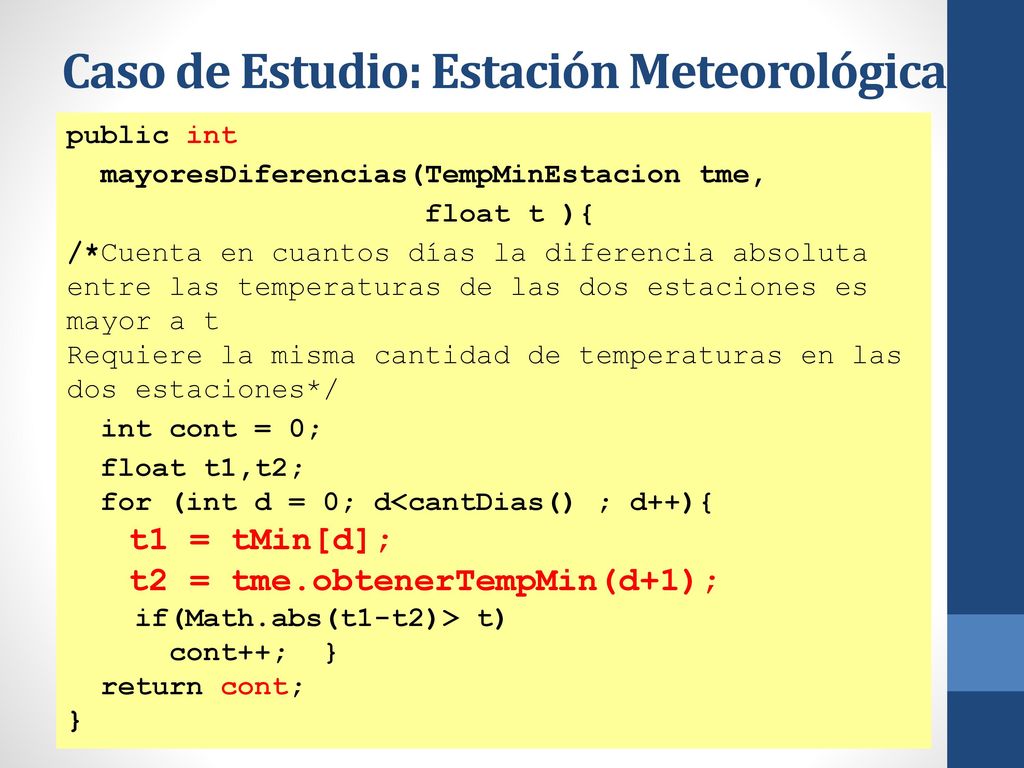 Caso de Estudio: Estación Meteorológica

public int
  mayoresDiferencias(TempMinEstacion tme,
                     float t ){
/*Cuenta en cuantos días la diferencia absoluta entre las temperaturas de las dos estaciones es mayor a t
Requiere la misma cantidad de temperaturas en las dos estaciones*/
  int cont = 0;
  float t1,t2;
  for (int d = 0; d<cantDias() ; d++){
    t1 = tMin[d];
    t2 = tme.obtenerTempMin(d+1);
    if(Math.abs(t1-t2)> t)
      cont++;  }
  return cont;
}